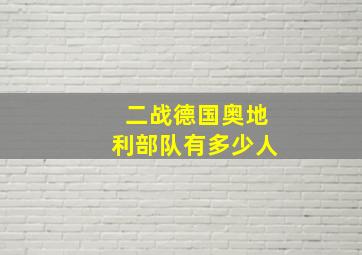 二战德国奥地利部队有多少人